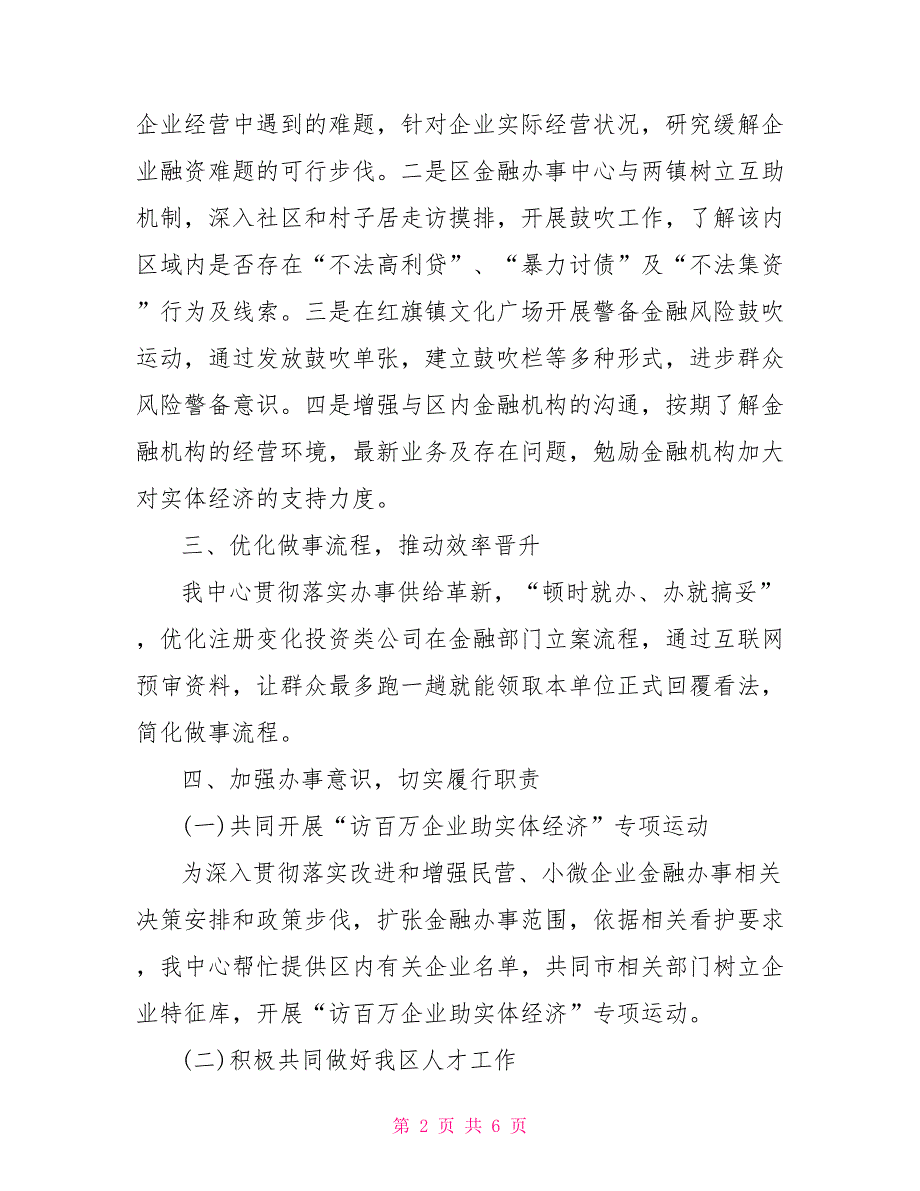 企业经营中遇到的难题，针对企业实际经营状况，研究缓解企业融资难题的可行步伐。二是区金融办事中心与两镇树立互助机制，深入社区和村子居走访摸排，开展鼓吹工作，了解该内区域内是否存在“不法高利贷”、“暴力讨债”及“不法集资”行为及线索。三是在红旗镇文化广场开展警备金融风险鼓吹运动，通过发放鼓吹单张，建立鼓吹栏等多种形式，进步群众风险警备意识。四是增强与区内金融机构的沟通，按期了解金融机构的经营环境，最新业务及存在问题，勉励金融机构加大对实体经济的支持力度。

三、优化做事流程，推动效率晋升

我中心贯彻落实办事供给革新，“顿时就办、办就搞妥”，优化注册变化投资类公司在金融部门立案流程，通过互联网预审资料，让群众最多跑一趟就能领取本单位正式回覆看法，简化做事流程。

四、加强办事意识，切实履行职责

(一)共同开展“访百万企业助实体经济”专项运动

为深入贯彻落实改进和增强民营、小微企业金融办事相关决策安排和政策步伐，扩张金融办事范围，依据相关看护要求，我中心帮忙提供区内有关企业名单，共同市相关部门树立企业特征库，开展“访百万企业助实体经济”专项运动。

(二)积极共同做好我区人才工作

第 2 页 共 6 页